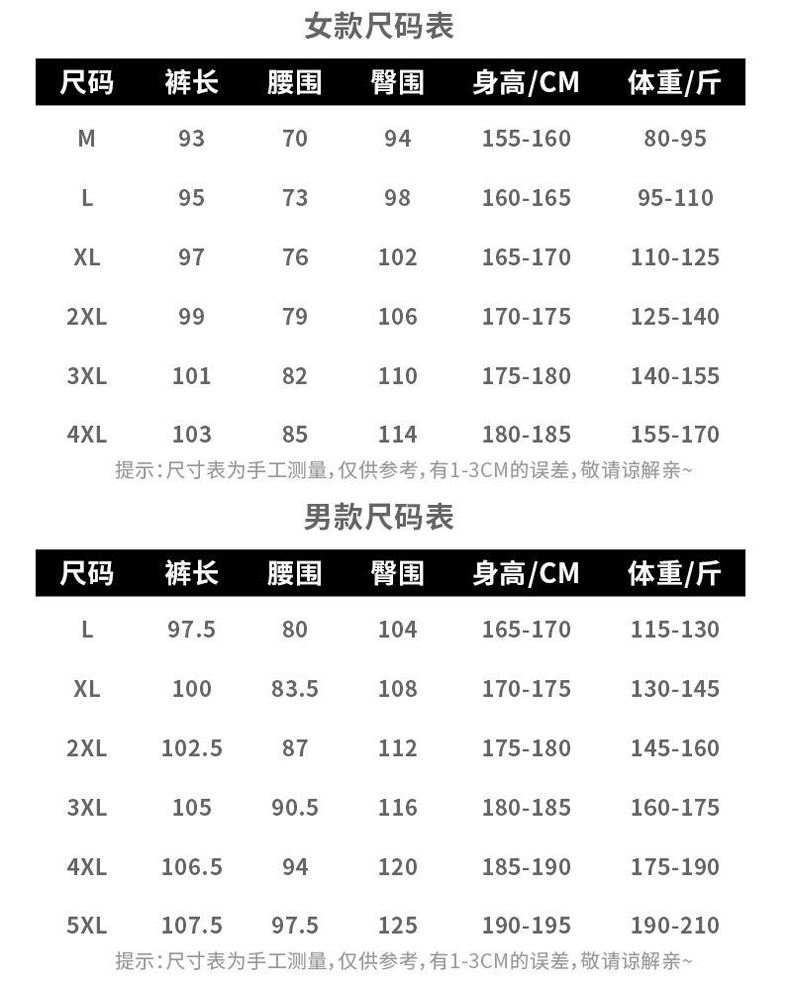 女款尺码表

| 尺码 | 裤长 | 腰围 | 臀围 | 身高/CM | 体重/斤 |
|---|---|---|---|---|---|
| M | 93 | 70 | 94 | 155-160 | 80-95 |
| L | 95 | 73 | 98 | 160-165 | 95-110 |
| XL | 97 | 76 | 102 | 165-170 | 110-125 |
| 2XL | 99 | 79 | 106 | 170-175 | 125-140 |
| 3XL | 101 | 82 | 110 | 175-180 | 140-155 |
| 4XL | 103 | 85 | 114 | 180-185 | 155-170 |

提示:尺寸表为手工测量,仅供参考,有1-3CM的误差,敬请谅解亲~

男款尺码表

| 尺码 | 裤长 | 腰围 | 臀围 | 身高/CM | 体重/斤 |
|---|---|---|---|---|---|
| L | 97.5 | 80 | 104 | 165-170 | 115-130 |
| XL | 100 | 83.5 | 108 | 170-175 | 130-145 |
| 2XL | 102.5 | 87 | 112 | 175-180 | 145-160 |
| 3XL | 105 | 90.5 | 116 | 180-185 | 160-175 |
| 4XL | 106.5 | 94 | 120 | 185-190 | 175-190 |
| 5XL | 107.5 | 97.5 | 125 | 190-195 | 190-210 |

提示:尺寸表为手工测量,仅供参考,有1-3CM的误差,敬请谅解亲~